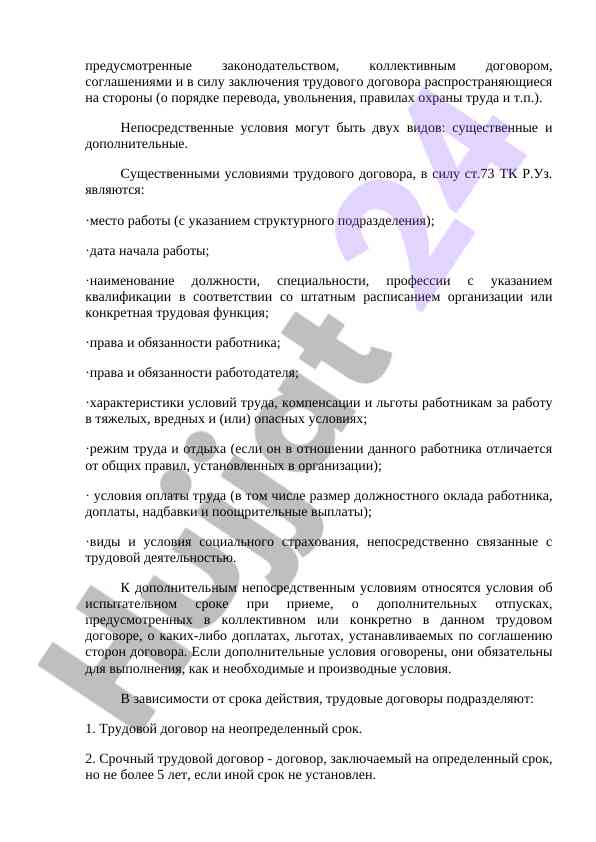 предусмотренные законодательством, коллективным договором, соглашениями и в силу заключения трудового договора распространяющиеся на стороны (о порядке перевода, увольнения, правилах охраны труда и т.п.).

Непосредственные условия могут быть двух видов: существенные и дополнительные.

Существенными условиями трудового договора, в силу ст.73 ТК Р.Уз. являются:

·место работы (с указанием структурного подразделения);

·дата начала работы;

·наименование должности, специальности, профессии с указанием квалификации в соответствии со штатным расписанием организации или конкретная трудовая функция;

·права и обязанности работника;

·права и обязанности работодателя;

·характеристики условий труда, компенсации и льготы работникам за работу в тяжелых, вредных и (или) опасных условиях;

·режим труда и отдыха (если он в отношении данного работника отличается от общих правил, установленных в организации);

· условия оплаты труда (в том числе размер должностного оклада работника, доплаты, надбавки и поощрительные выплаты);

·виды и условия социального страхования, непосредственно связанные с трудовой деятельностью.

К дополнительным непосредственным условиям относятся условия об испытательном сроке при приеме, о дополнительных отпусках, предусмотренных в коллективном или конкретно в данном трудовом договоре, о каких-либо доплатах, льготах, устанавливаемых по соглашению сторон договора. Если дополнительные условия оговорены, они обязательны для выполнения, как и необходимые и производные условия.

В зависимости от срока действия, трудовые договоры подразделяют:

1. Трудовой договор на неопределенный срок.

2. Срочный трудовой договор - договор, заключаемый на определенный срок, но не более 5 лет, если иной срок не установлен.

Hujjat 24